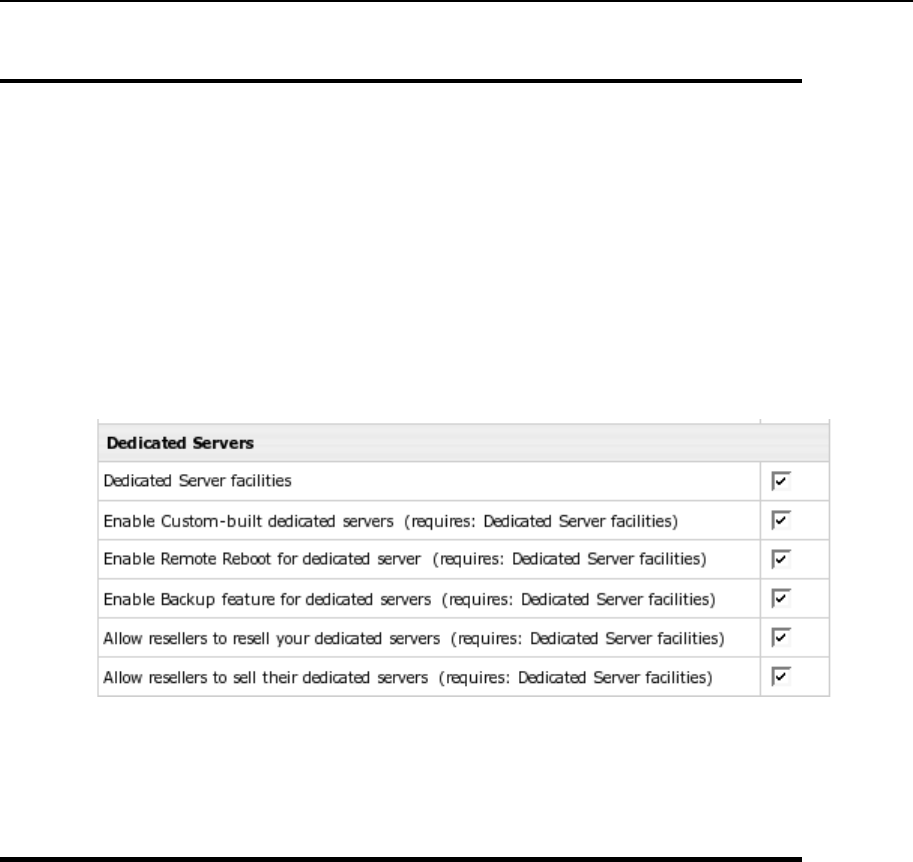 | Dedicated Servers | |
|---|---|
| Dedicated Server facilities | ☑ |
| Enable Custom-built dedicated servers (requires: Dedicated Server facilities) | ☑ |
| Enable Remote Reboot for dedicated server (requires: Dedicated Server facilities) | ☑ |
| Enable Backup feature for dedicated servers (requires: Dedicated Server facilities) | ☑ |
| Allow resellers to resell your dedicated servers (requires: Dedicated Server facilities) | ☑ |
| Allow resellers to sell their dedicated servers (requires: Dedicated Server facilities) | ☑ |